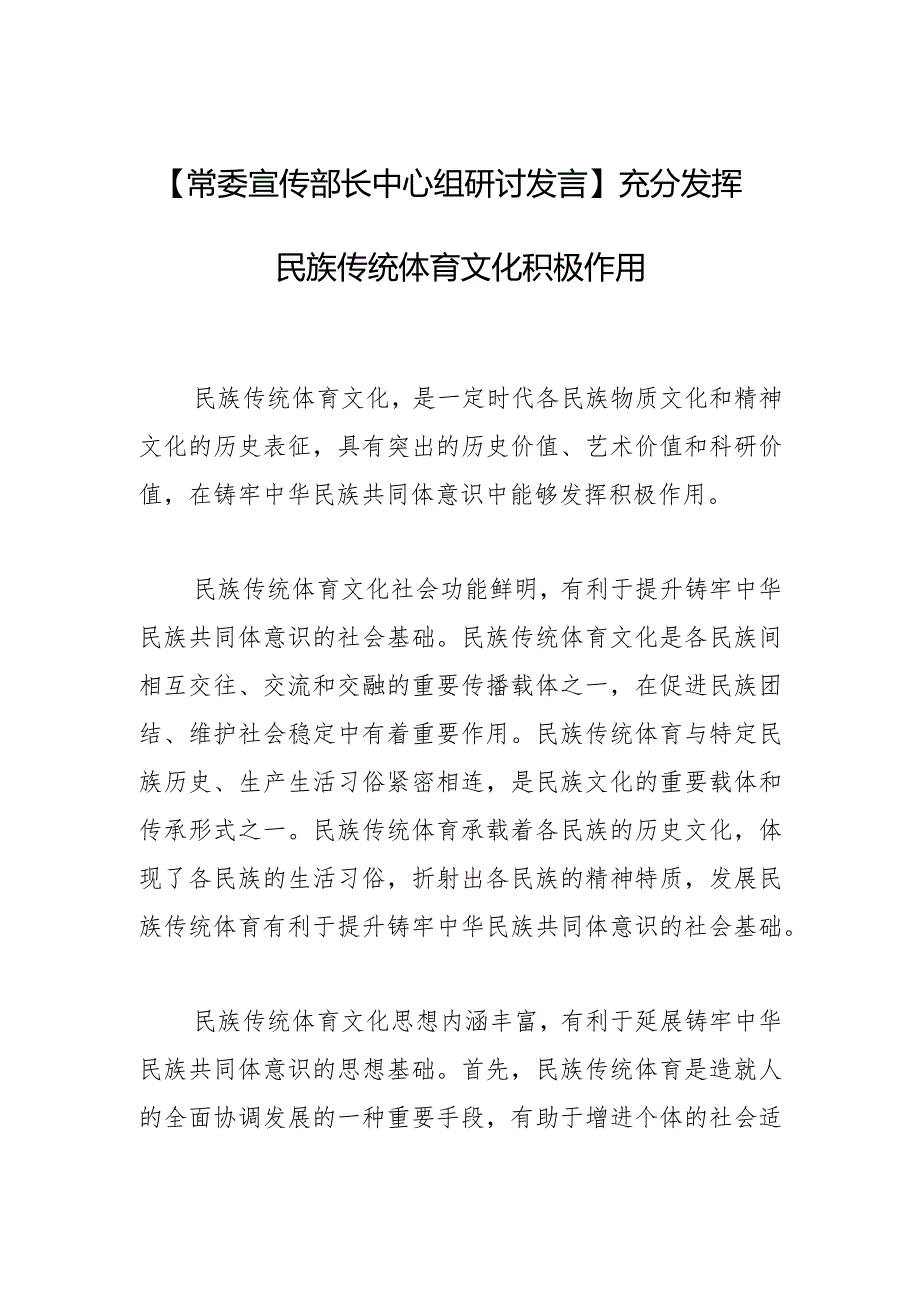 【常委宣传部长中心组研讨发言】充分发挥民族传统体育文化积极作用

民族传统体育文化，是一定时代各民族物质文化和精神文化的历史表征，具有突出的历史价值、艺术价值和科研价值，在铸牢中华民族共同体意识中能够发挥积极作用。

民族传统体育文化社会功能鲜明，有利于提升铸牢中华民族共同体意识的社会基础。民族传统体育文化是各民族间相互交往、交流和交融的重要传播载体之一，在促进民族团结、维护社会稳定中有着重要作用。民族传统体育与特定民族历史、生产生活习俗紧密相连，是民族文化的重要载体和传承形式之一。民族传统体育承载着各民族的历史文化，体现了各民族的生活习俗，折射出各民族的精神特质，发展民族传统体育有利于提升铸牢中华民族共同体意识的社会基础。

民族传统体育文化思想内涵丰富，有利于延展铸牢中华民族共同体意识的思想基础。首先，民族传统体育是造就人的全面协调发展的一种重要手段，有助于增进个体的社会适